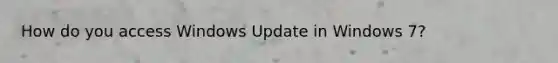 How do you access Windows Update in Windows 7?